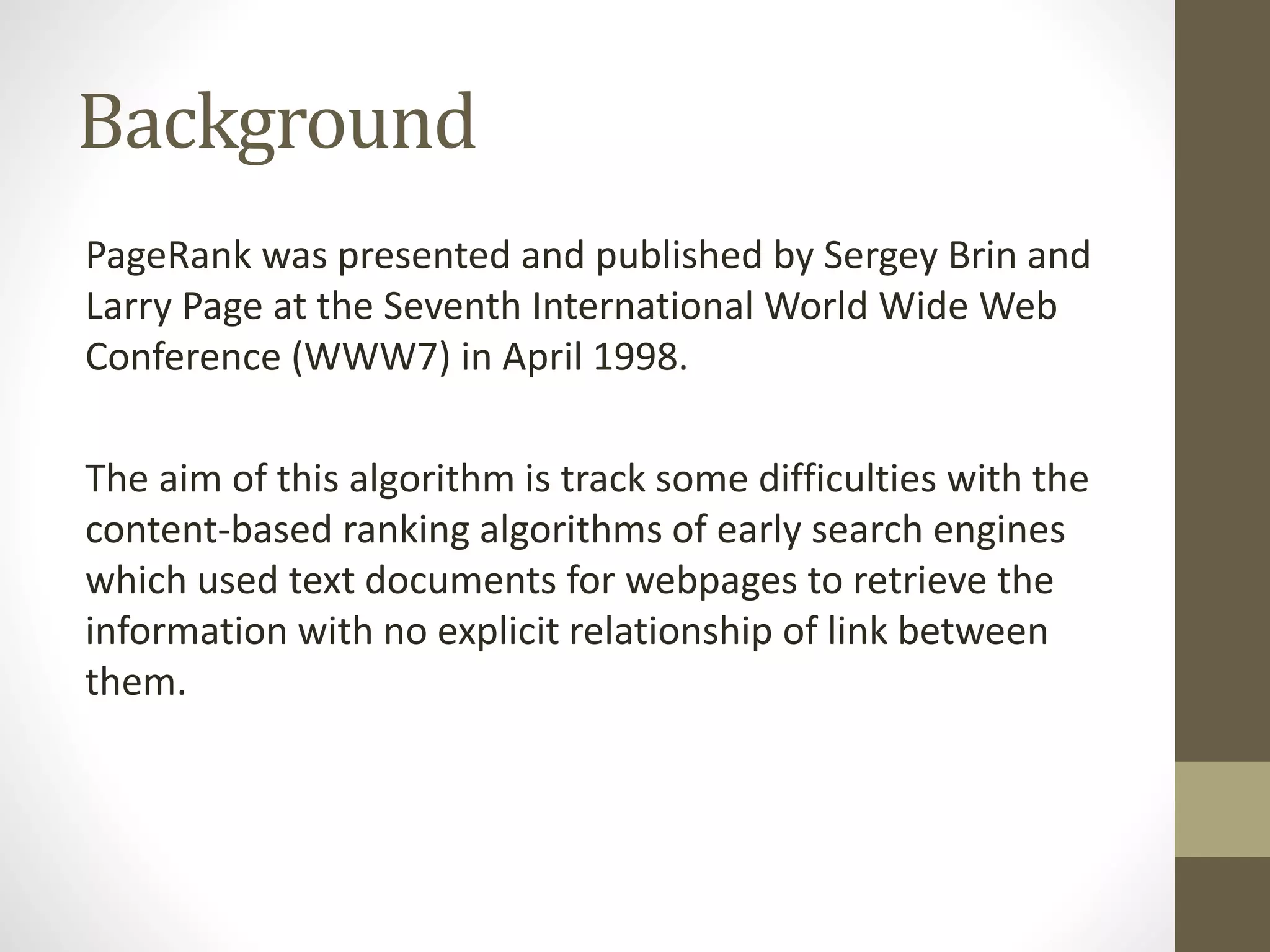 Background

PageRank was presented and published by Sergey Brin and Larry Page at the Seventh International World Wide Web Conference (WWW7) in April 1998.

The aim of this algorithm is track some difficulties with the content-based ranking algorithms of early search engines which used text documents for webpages to retrieve the information with no explicit relationship of link between them.